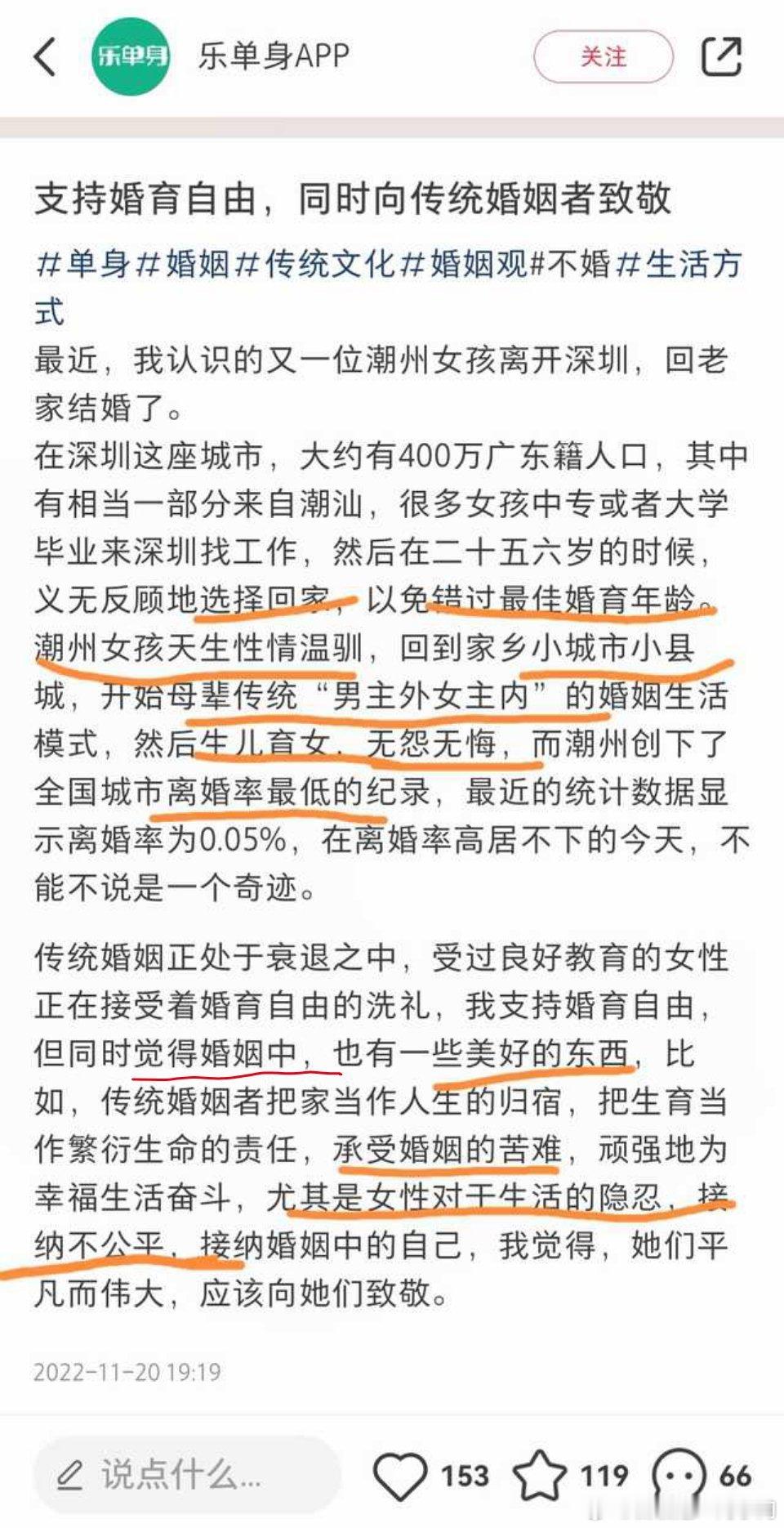 乐单身

乐单身APP

关注

支持婚育自由，同时向传统婚姻者致敬

#单身#婚姻#传统文化#婚姻观#不婚#生活方式

最近，我认识的又一位潮州女孩离开深圳，回老家结婚了。

在深圳这座城市，大约有400万广东籍人口，其中有相当一部分来自潮汕，很多女孩中专或者大学毕业来深圳找工作，然后在二十五六岁的时候，义无反顾地选择回家，以免错过最佳婚育年龄。潮州女孩天生性情温驯，回到家乡小城市小县城，开始母辈传统“男主外女主内”的婚姻生活模式，然后生儿育女，无怨无悔，而潮州创下了全国城市离婚率最低的纪录，最近的统计数据显示离婚率为0.05%，在离婚率高居不下的今天，不能不说是一个奇迹。

传统婚姻正处于衰退之中，受过良好教育的女性正在接受着婚育自由的洗礼，我支持婚育自由，但同时觉得婚姻中，也有一些美好的东西，比如，传统婚姻者把家当作人生的归宿，把生育当作繁衍生命的责任，承受婚姻的苦难，顽强地为幸福生活奋斗，尤其是女性对于生活的隐忍，接纳不公平，接纳婚姻中的自己，我觉得，她们平凡而伟大，应该向她们致敬。

2022-11-20 19:19

说点什么...

153

119

66